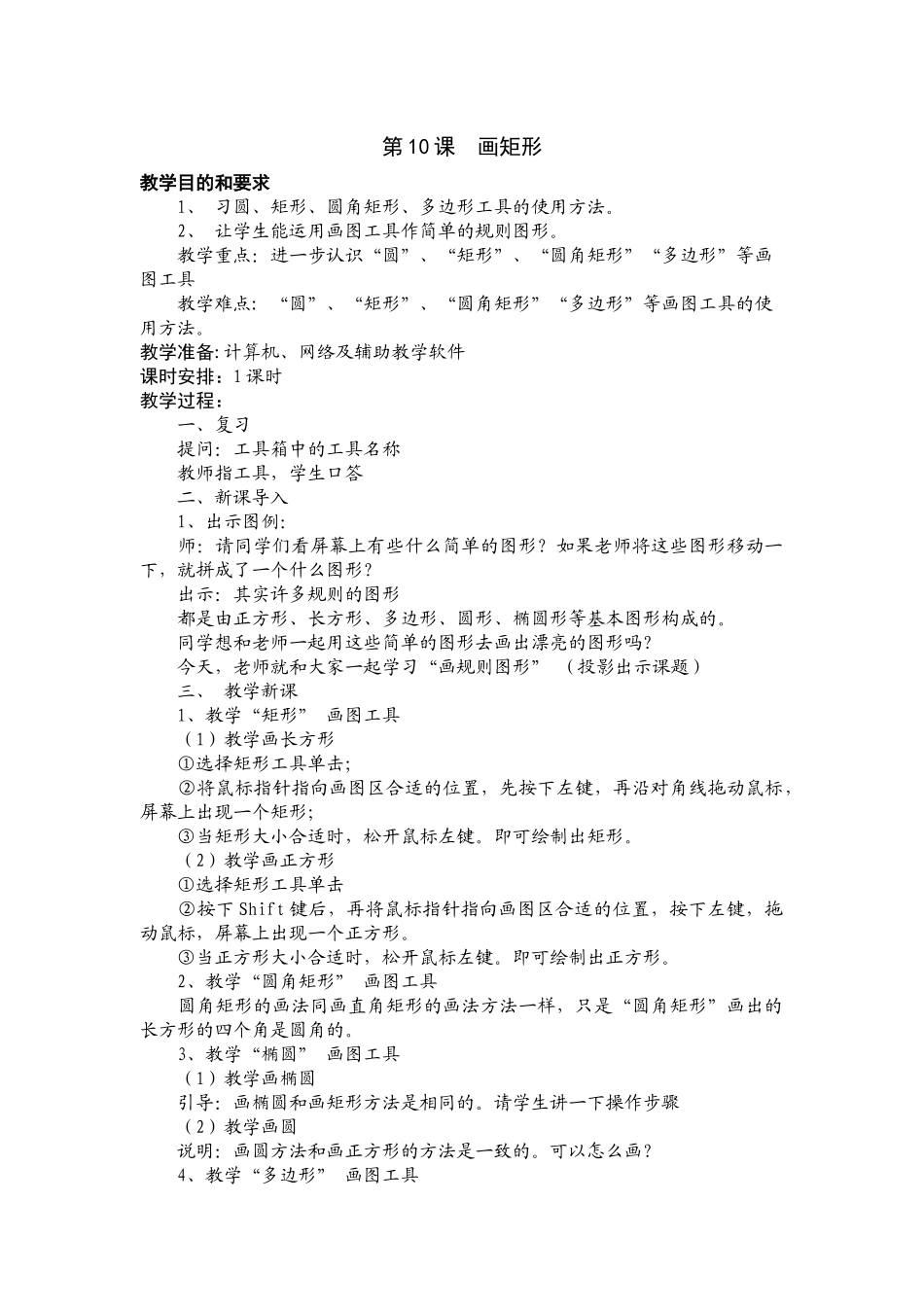 第10课　画矩形

教学目的和要求

1、 习圆、矩形、圆角矩形、多边形工具的使用方法。

2、 让学生能运用画图工具作简单的规则图形。

教学重点：进一步认识“圆”、“矩形”、“圆角矩形”“多边形”等画图工具

教学难点：“圆”、“矩形”、“圆角矩形”“多边形”等画图工具的使用方法。

教学准备:计算机、网络及辅助教学软件

课时安排：1课时

教学过程：

一、复习

提问：工具箱中的工具名称

教师指工具，学生口答

二、新课导入

1、出示图例：

师：请同学们看屏幕上有些什么简单的图形？如果老师将这些图形移动一下，就拼成了一个什么图形？

出示：其实许多规则的图形

都是由正方形、长方形、多边形、圆形、椭圆形等基本图形构成的。

同学想和老师一起用这些简单的图形去画出漂亮的图形吗？

今天，老师就和大家一起学习“画规则图形” （投影出示课题）

三、 教学新课

1、教学“矩形” 画图工具

（1）教学画长方形

①选择矩形工具单击;

②将鼠标指针指向画图区合适的位置，先按下左键，再沿对角线拖动鼠标，屏幕上出现一个矩形;

③当矩形大小合适时，松开鼠标左键。即可绘制出矩形。

（2）教学画正方形

①选择矩形工具单击

②按下Shift键后，再将鼠标指针指向画图区合适的位置，按下左键，拖动鼠标，屏幕上出现一个正方形。

③当正方形大小合适时，松开鼠标左键。即可绘制出正方形。

2、教学“圆角矩形” 画图工具

圆角矩形的画法同画直角矩形的画法方法一样，只是“圆角矩形”画出的长方形的四个角是圆角的。

3、教学“椭圆” 画图工具

（1）教学画椭圆

引导：画椭圆和画矩形方法是相同的。请学生讲一下操作步骤

（2）教学画圆

说明：画圆方法和画正方形的方法是一致的。可以怎么画？

4、教学“多边形” 画图工具